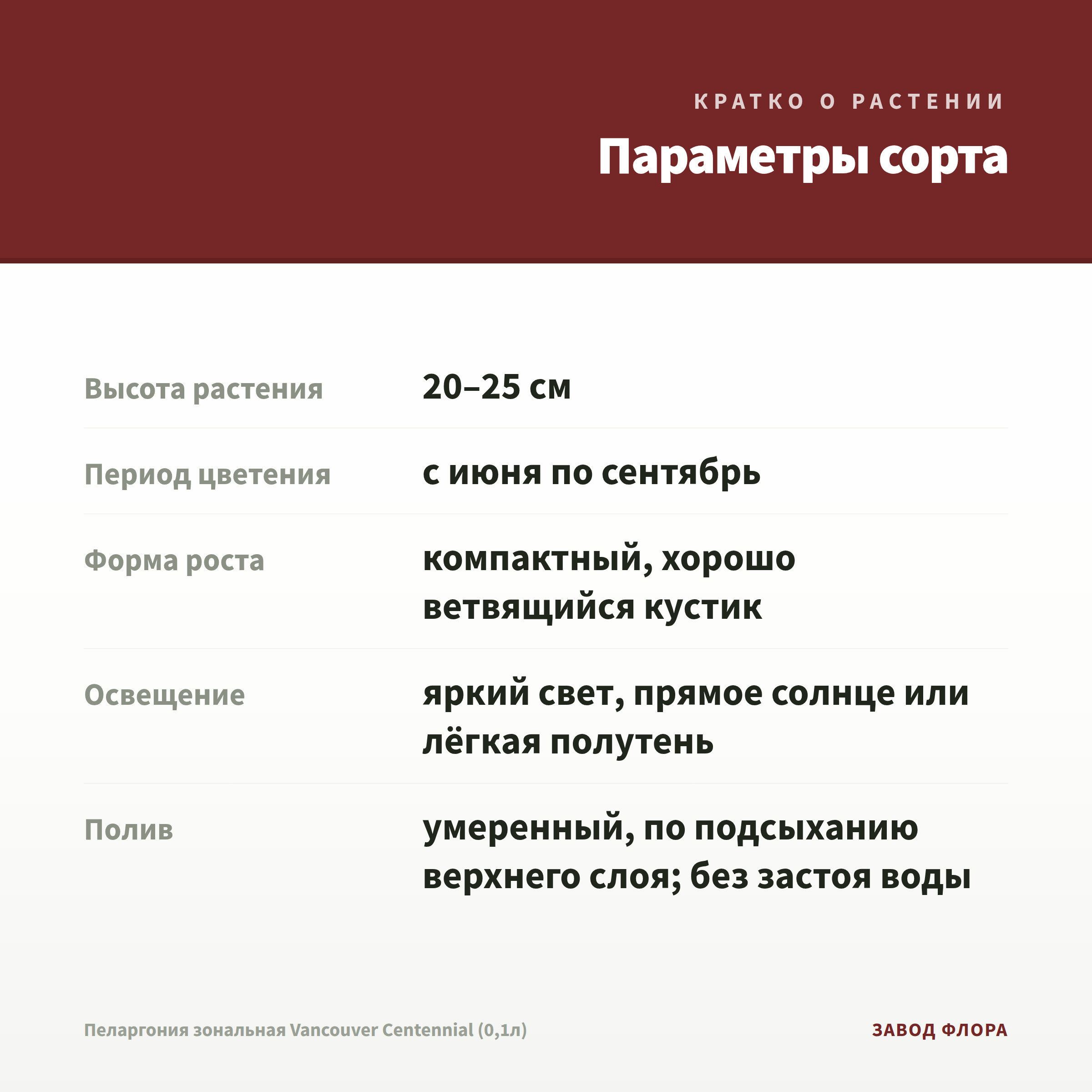 КРАТКО О РАСТЕНИИ

Параметры сорта

Высота растения
20–25 см

Период цветения
с июня по сентябрь

Форма роста
компактный, хорошо ветвящийся кустик

Освещение
яркий свет, прямое солнце или лёгкая полутень

Полив
умеренный, по подсыханию верхнего слоя; без застоя воды

Пеларгония зональная Vancouver Centennial (0,1л)

ЗАВОД ФЛОРА